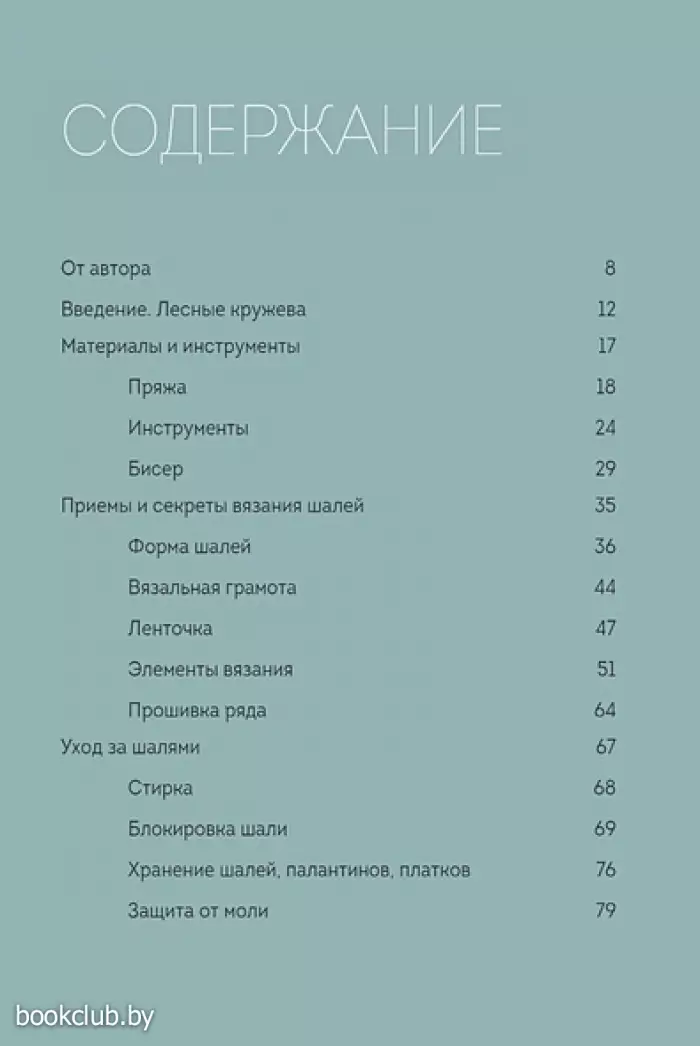 СОДЕРЖАНИЕ

От автора 8

Введение. Лесные кружева 12

Материалы и инструменты 17

Пряжа 18

Инструменты 24

Бисер 29

Приемы и секреты вязания шалей 35

Форма шалей 36

Вязальная грамота 44

Ленточка 47

Элементы вязания 51

Прошивка ряда 64

Уход за шалями 67

Стирка 68

Блокировка шали 69

Хранение шалей, палантинов, платков 76

Защита от моли 79

bookclub.by